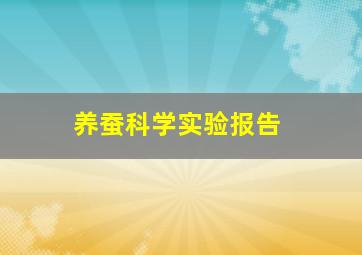 养蚕科学实验报告